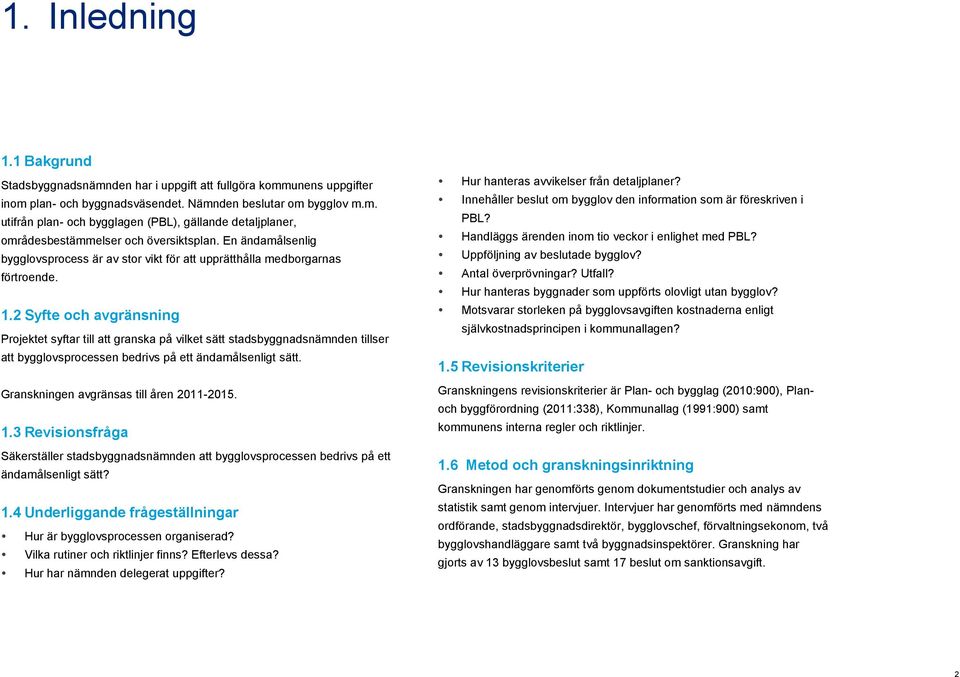 1. Inledning

1.1 Bakgrund

Stadsbyggnadsnämnden har i uppgift att fullgöra kommunens uppgifter inom plan- och byggnadsväsendet. Nämnden beslutar om bygglov m.m. utifrån plan- och bygglagen (PBL), gällande detaljplaner, områdesbestämmelser och översiktsplan. En ändamålsenlig bygglovsprocess är av stor vikt för att upprätthålla medborgarnas förtroende.

1.2 Syfte och avgränsning

Projektet syftar till att granska på vilket sätt stadsbyggnadsnämnden tillser att bygglovsprocessen bedrivs på ett ändamålsenligt sätt.

Granskningen avgränsas till åren 2011-2015.

1.3 Revisionsfråga

Säkerställer stadsbyggnadsnämnden att bygglovsprocessen bedrivs på ett ändamålsenligt sätt?

1.4 Underliggande frågeställningar

• Hur är bygglovsprocessen organiserad?
• Vilka rutiner och riktlinjer finns? Efterlevs dessa?
• Hur har nämnden delegerat uppgifter?

• Hur hanteras avvikelser från detaljplaner?
• Innehåller beslut om bygglov den information som är föreskriven i PBL?
• Handläggs ärenden inom tio veckor i enlighet med PBL?
• Uppföljning av beslutade bygglov?
• Antal överprövningar? Utfall?
• Hur hanteras byggnader som uppförts olovligt utan bygglov?
• Motsvarar storleken på bygglovsavgiften kostnaderna enligt självkostnadsprincipen i kommunallagen?

1.5 Revisionskriterier

Granskningens revisionskriterier är Plan- och bygglag (2010:900), Plan- och byggförordning (2011:338), Kommunallag (1991:900) samt kommunens interna regler och riktlinjer.

1.6 Metod och granskningsinriktning

Granskningen har genomförts genom dokumentstudier och analys av statistik samt genom intervjuer. Intervjuer har genomförts med nämndens ordförande, stadsbyggnadsdirektör, bygglovschef, förvaltningsekonom, två bygglovshandläggare samt två byggnadsinspektörer. Granskning har gjorts av 13 bygglovsbeslut samt 17 beslut om sanktionsavgift.

2